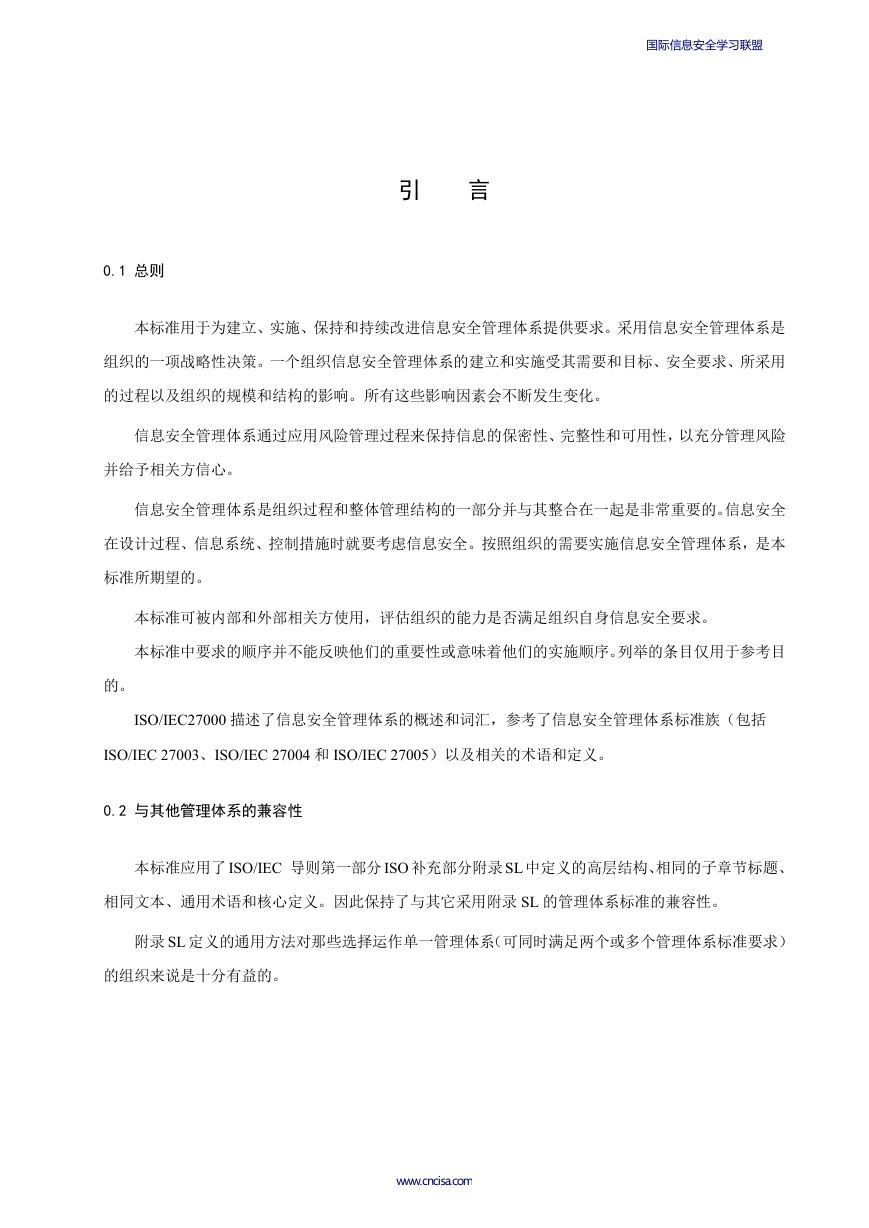 国际信息安全学习联盟

引　言

0.1 总则

本标准用于为建立、实施、保持和持续改进信息安全管理体系提供要求。采用信息安全管理体系是组织的一项战略性决策。一个组织信息安全管理体系的建立和实施受其需要和目标、安全要求、所采用的过程以及组织的规模和结构的影响。所有这些影响因素会不断发生变化。

信息安全管理体系通过应用风险管理过程来保持信息的保密性、完整性和可用性，以充分管理风险并给予相关方信心。

信息安全管理体系是组织过程和整体管理结构的一部分并与其整合在一起是非常重要的。信息安全在设计过程、信息系统、控制措施时就要考虑信息安全。按照组织的需要实施信息安全管理体系，是本标准所期望的。

本标准可被内部和外部相关方使用，评估组织的能力是否满足组织自身信息安全要求。

本标准中要求的顺序并不能反映他们的重要性或意味着他们的实施顺序。列举的条目仅用于参考目的。

ISO/IEC27000 描述了信息安全管理体系的概述和词汇，参考了信息安全管理体系标准族（包括 ISO/IEC 27003、ISO/IEC 27004 和 ISO/IEC 27005）以及相关的术语和定义。

0.2 与其他管理体系的兼容性

本标准应用了 ISO/IEC 导则第一部分 ISO 补充部分附录 SL 中定义的高层结构、相同的子章节标题、相同文本、通用术语和核心定义。因此保持了与其它采用附录 SL 的管理体系标准的兼容性。

附录 SL 定义的通用方法对那些选择运作单一管理体系（可同时满足两个或多个管理体系标准要求）的组织来说是十分有益的。

www.cncisa.com